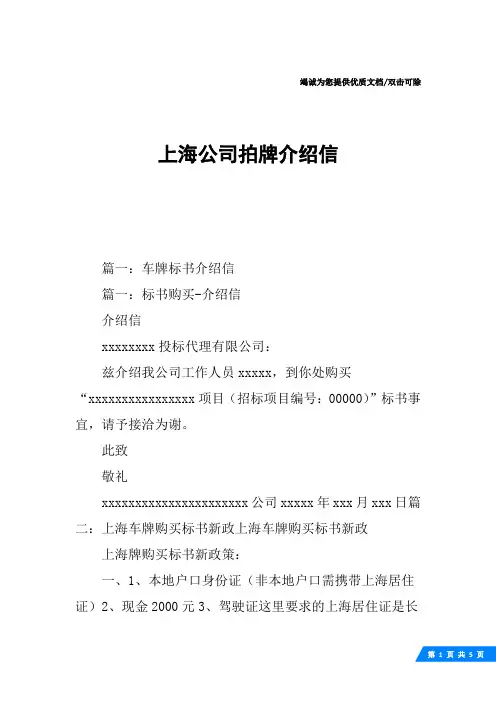 竭诚为您提供优质文档/双击可除

上海公司拍牌介绍信

篇一：车牌标书介绍信

篇一：标书购买-介绍信

介绍信

xxxxxxxx 投标代理有限公司：

兹介绍我公司工作人员 xxxxx，到你处购买“xxxxxxxxxxxxxxxx 项目（招标项目编号：00000）”标书事宜，请予接洽为谢。

此致

敬礼

xxxxxxxxxxxxxxxxxxxxxx 公司 xxxxx 年 xxx 月 xxx 日篇二：上海车牌购买标书新政上海车牌购买标书新政

上海牌购买标书新政策：

一、1、本地户口身份证（非本地户口需携带上海居住证）2、现金 2000 元 3、驾驶证这里要求的上海居住证是长

第 1 页 共 5 页